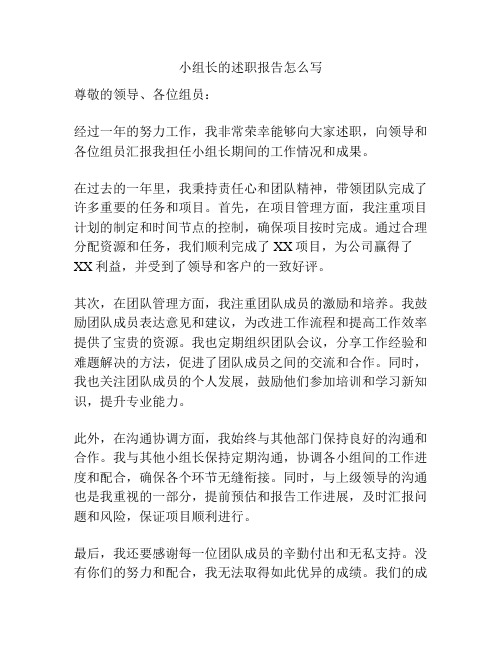 小组长的述职报告怎么写

尊敬的领导、各位组员：

经过一年的努力工作，我非常荣幸能够向大家述职，向领导和各位组员汇报我担任小组长期间的工作情况和成果。

在过去的一年里，我秉持责任心和团队精神，带领团队完成了许多重要的任务和项目。首先，在项目管理方面，我注重项目计划的制定和时间节点的控制，确保项目按时完成。通过合理分配资源和任务，我们顺利完成了 XX 项目，为公司赢得了 XX 利益，并受到了领导和客户的一致好评。

其次，在团队管理方面，我注重团队成员的激励和培养。我鼓励团队成员表达意见和建议，为改进工作流程和提高工作效率提供了宝贵的资源。我也定期组织团队会议，分享工作经验和难题解决的方法，促进了团队成员之间的交流和合作。同时，我也关注团队成员的个人发展，鼓励他们参加培训和学习新知识，提升专业能力。

此外，在沟通协调方面，我始终与其他部门保持良好的沟通和合作。我与其他小组长保持定期沟通，协调各小组间的工作进度和配合，确保各个环节无缝衔接。同时，与上级领导的沟通也是我重视的一部分，提前预估和报告工作进展，及时汇报问题和风险，保证项目顺利进行。

最后，我还要感谢每一位团队成员的辛勤付出和无私支持。没有你们的努力和配合，我无法取得如此优异的成绩。我们的成